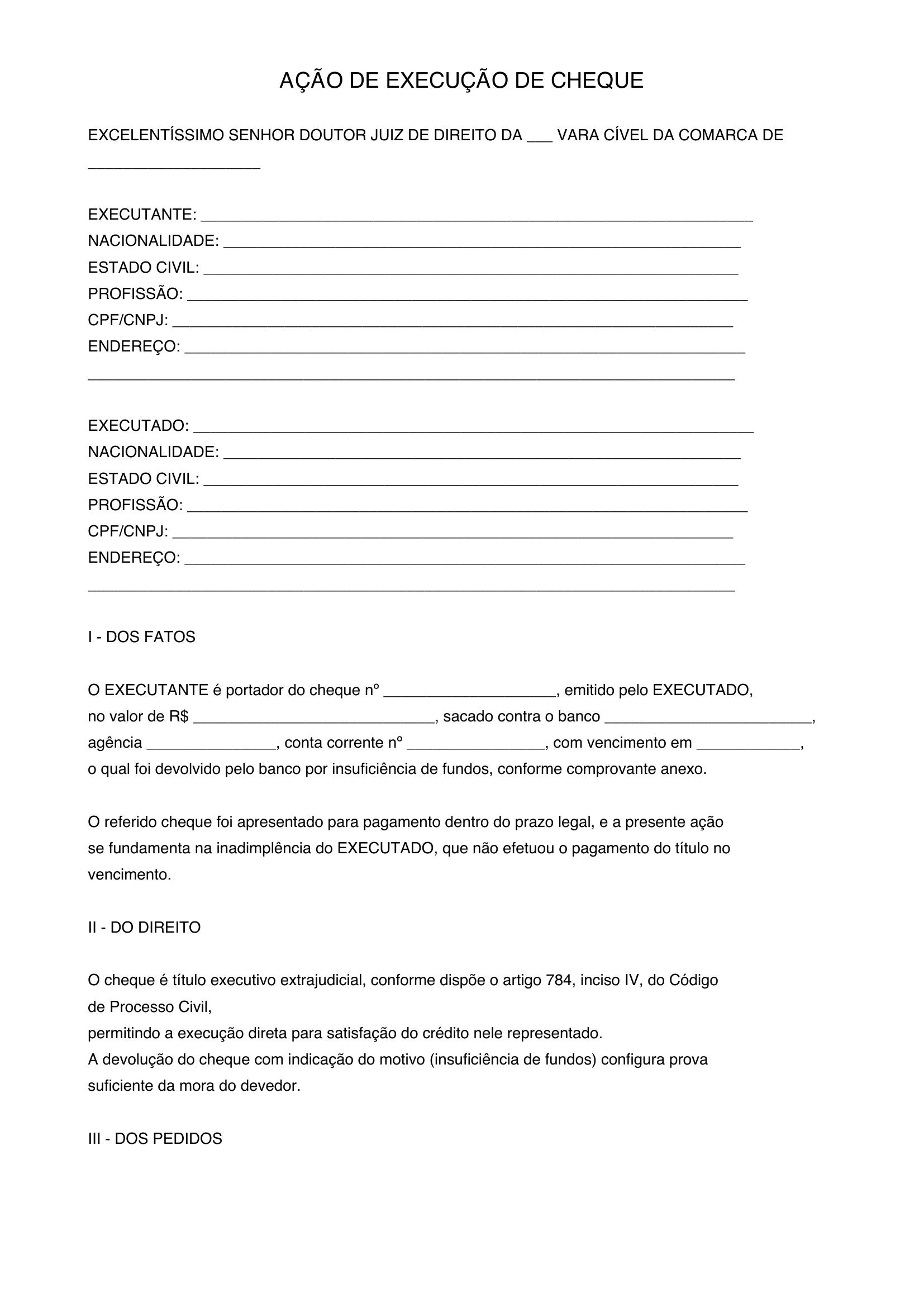 AÇÃO DE EXECUÇÃO DE CHEQUE

EXCELENTÍSSIMO SENHOR DOUTOR JUIZ DE DIREITO DA ____ VARA CÍVEL DA COMARCA DE ____

EXECUTANTE: ____
NACIONALIDADE: ____
ESTADO CIVIL: ____
PROFISSÃO: ____
CPF/CNPJ: ____
ENDEREÇO: ____
____

EXECUTADO: ____
NACIONALIDADE: ____
ESTADO CIVIL: ____
PROFISSÃO: ____
CPF/CNPJ: ____
ENDEREÇO: ____
____

I - DOS FATOS

O EXECUTANTE é portador do cheque nº ____, emitido pelo EXECUTADO, no valor de R$ ____, sacado contra o banco ____, agência ____, conta corrente nº ____, com vencimento em ____, o qual foi devolvido pelo banco por insuficiência de fundos, conforme comprovante anexo.

O referido cheque foi apresentado para pagamento dentro do prazo legal, e a presente ação se fundamenta na inadimplência do EXECUTADO, que não efetuou o pagamento do título no vencimento.

II - DO DIREITO

O cheque é título executivo extrajudicial, conforme dispõe o artigo 784, inciso IV, do Código de Processo Civil,
permitindo a execução direta para satisfação do crédito nele representado.
A devolução do cheque com indicação do motivo (insuficiência de fundos) configura prova suficiente da mora do devedor.

III - DOS PEDIDOS